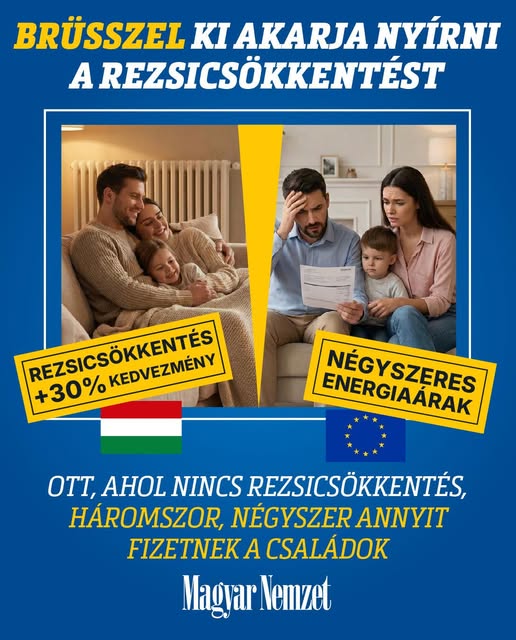 BRÜSSZEL KI AKARJA NYÍRNI A REZSICSÖKKENTÉST

REZSICSÖKKENTÉS +30% KEDVEZMÉNY

NÉGYSZERES ENERGIAÁRAK

OTT, AHOL NINCS REZSICSÖKKENTÉS, HÁROMSZOR, NÉGYSZER ANNYIT FIZETNEK A CSALÁDOK

Magyar Nemzet